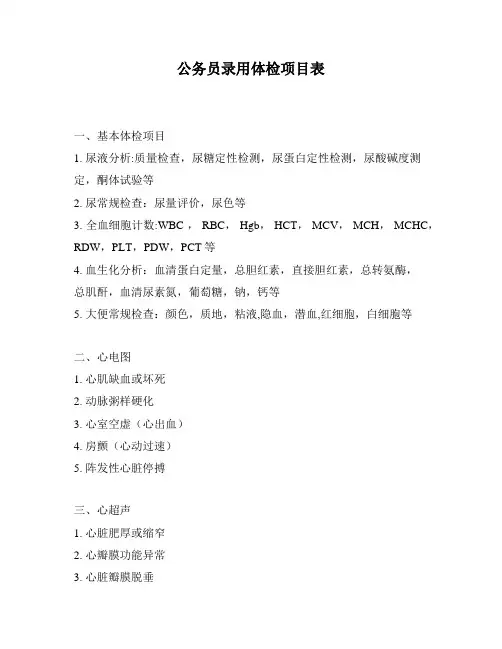 公务员录用体检项目表

一、基本体检项目

1. 尿液分析:质量检查，尿糖定性检测，尿蛋白定性检测，尿酸碱度测定，酮体试验等

2. 尿常规检查：尿量评价，尿色等

3. 全血细胞计数:WBC，RBC，Hgb，HCT，MCV，MCH，MCHC，RDW，PLT，PDW，PCT 等

4. 血生化分析：血清蛋白定量，总胆红素，直接胆红素，总转氨酶，总肌酐，血清尿素氮，葡萄糖，钠，钙等

5. 大便常规检查：颜色，质地，粘液,隐血，潜血,红细胞，白细胞等

二、心电图

1. 心肌缺血或坏死

2. 动脉粥样硬化

3. 心室空虚（心出血）

4. 房颤（心动过速）

5. 阵发性心脏停搏

三、心超声

1. 心脏肥厚或缩窄

2. 心瓣膜功能异常

3. 心脏瓣膜脱垂